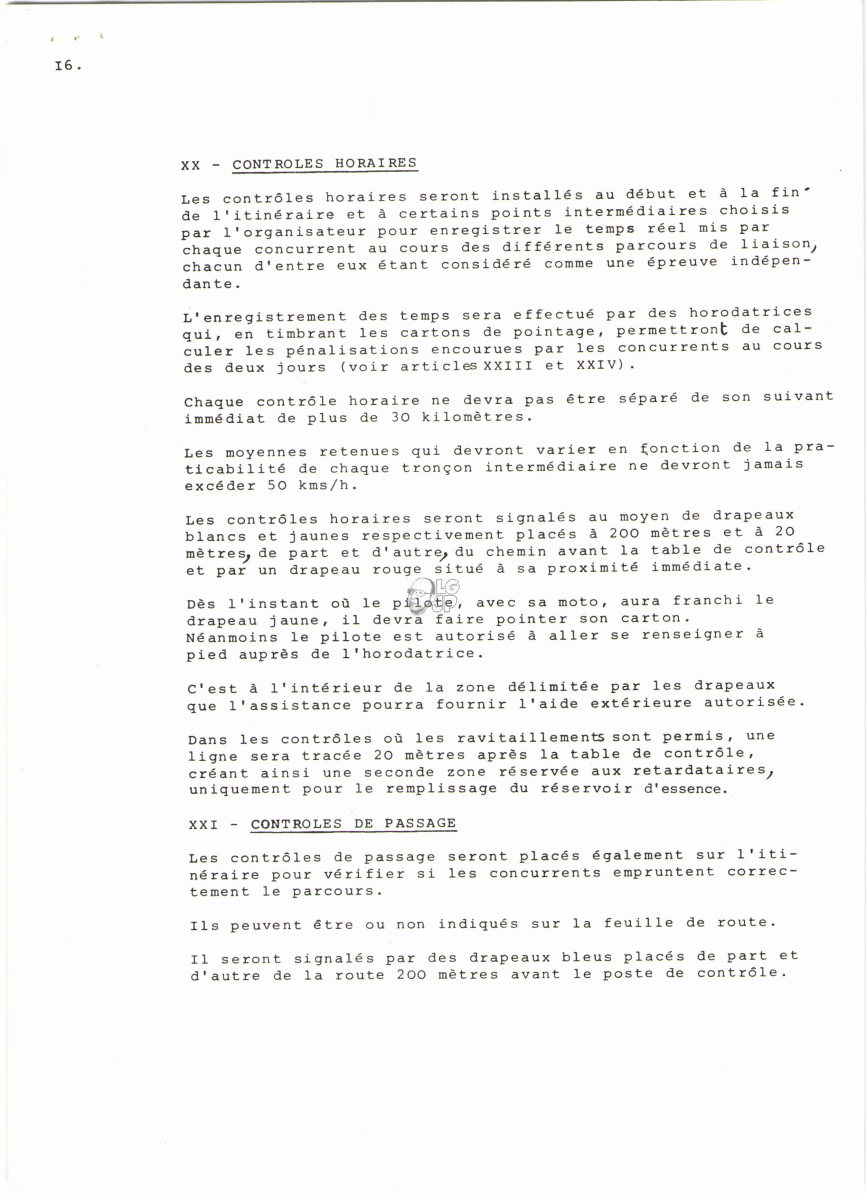 I6.

XX - CONTROLES HORAIRES

Les contrôles horaires seront installés au début et à la fin de l'itinéraire et à certains points intermédiaires choisis par l'organisateur pour enregistrer le temps réel mis par chaque concurrent au cours des différents parcours de liaison, chacun d'entre eux étant considéré comme une épreuve indépendante.

L'enregistrement des temps sera effectué par des horodatrices qui, en timbrant les cartons de pointage, permettront de calculer les pénalisations encourues par les concurrents au cours des deux jours (voir articles XXIII et XXIV).

Chaque contrôle horaire ne devra pas être séparé de son suivant immédiat de plus de 30 kilomètres.

Les moyennes retenues qui devront varier en fonction de la praticabilité de chaque tronçon intermédiaire ne devront jamais excéder 50 kms/h.

Les contrôles horaires seront signalés au moyen de drapeaux blancs et jaunes respectivement placés à 200 mètres et à 20 mètres, de part et d'autre, du chemin avant la table de contrôle et par un drapeau rouge situé à sa proximité immédiate.

Dès l'instant où le pilote, avec sa moto, aura franchi le drapeau jaune, il devra faire pointer son carton. Néanmoins le pilote est autorisé à aller se renseigner à pied auprès de l'horodatrice.

C'est à l'intérieur de la zone délimitée par les drapeaux que l'assistance pourra fournir l'aide extérieure autorisée.

Dans les contrôles où les ravitaillements sont permis, une ligne sera tracée 20 mètres après la table de contrôle, créant ainsi une seconde zone réservée aux retardataires, uniquement pour le remplissage du réservoir d'essence.

XXI - CONTROLES DE PASSAGE

Les contrôles de passage seront placés également sur l'itinéraire pour vérifier si les concurrents empruntent correctement le parcours.

Ils peuvent être ou non indiqués sur la feuille de route.

Il seront signalés par des drapeaux bleus placés de part et d'autre de la route 200 mètres avant le poste de contrôle.